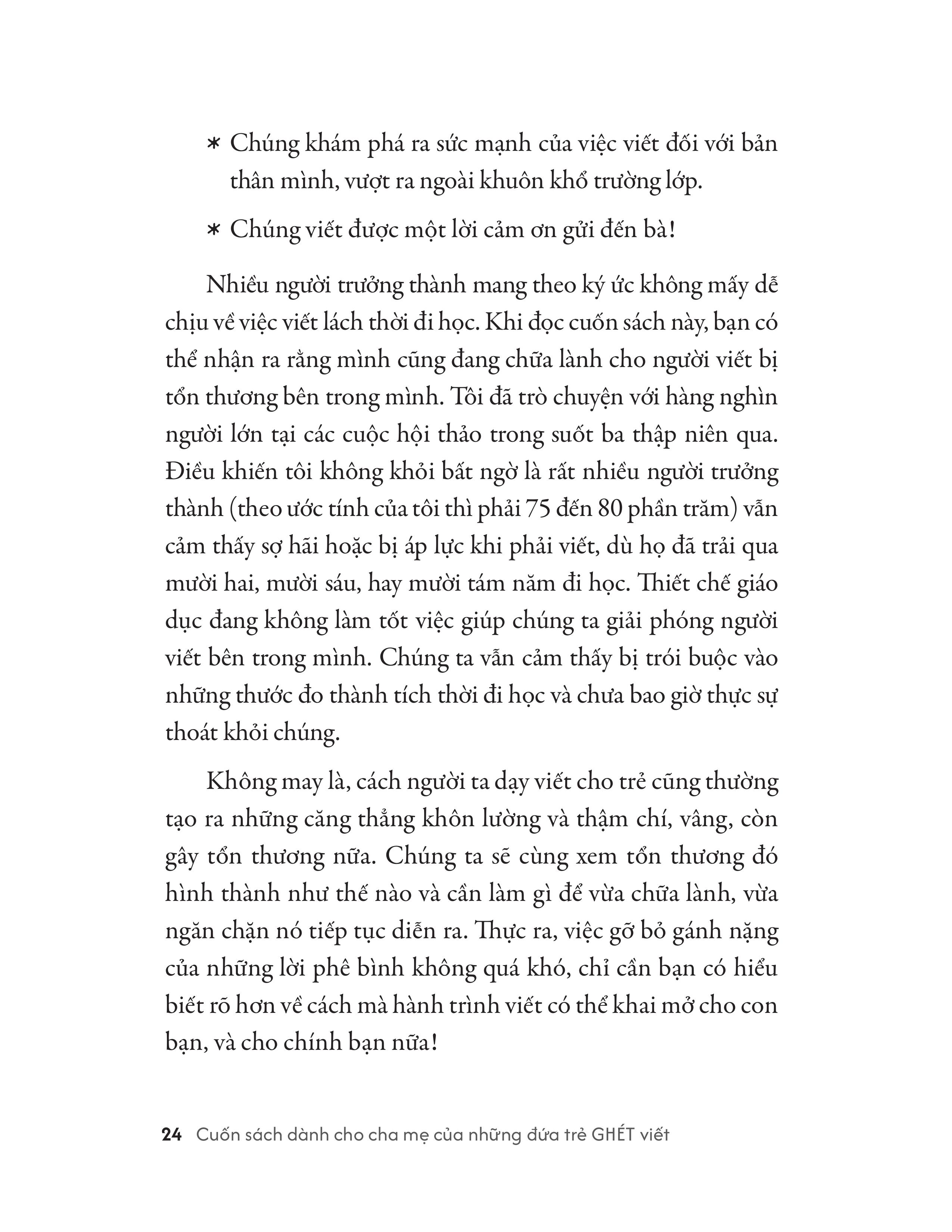 * Chúng khám phá ra sức mạnh của việc viết đối với bản thân mình, vượt ra ngoài khuôn khổ trường lớp.

* Chúng viết được một lời cảm ơn gửi đến bà!

Nhiều người trưởng thành mang theo ký ức không mấy dễ chịu về việc viết lách thời đi học. Khi đọc cuốn sách này, bạn có thể nhận ra rằng mình cũng đang chữa lành cho người viết bị tổn thương bên trong mình. Tôi đã trò chuyện với hàng nghìn người lớn tại các cuộc hội thảo trong suốt ba thập niên qua. Điều khiến tôi không khỏi bất ngờ là rất nhiều người trưởng thành (theo ước tính của tôi thì phải 75 đến 80 phần trăm) vẫn cảm thấy sợ hãi hoặc bị áp lực khi phải viết, dù họ đã trải qua mười hai, mười sáu, hay mười tám năm đi học. Thiết chế giáo dục đang không làm tốt việc giúp chúng ta giải phóng người viết bên trong mình. Chúng ta vẫn cảm thấy bị trói buộc vào những thước đo thành tích thời đi học và chưa bao giờ thực sự thoát khỏi chúng.

Không may là, cách người ta dạy viết cho trẻ cũng thường tạo ra những căng thẳng khôn lường và thậm chí, vâng, còn gây tổn thương nữa. Chúng ta sẽ cùng xem tổn thương đó hình thành như thế nào và cần làm gì để vừa chữa lành, vừa ngăn chặn nó tiếp tục diễn ra. Thực ra, việc gỡ bỏ gánh nặng của những lời phê bình không quá khó, chỉ cần bạn có hiểu biết rõ hơn về cách mà hành trình viết có thể khai mở cho con bạn, và cho chính bạn nữa!

24 Cuốn sách dành cho cha mẹ của những đứa trẻ GHÉT viết